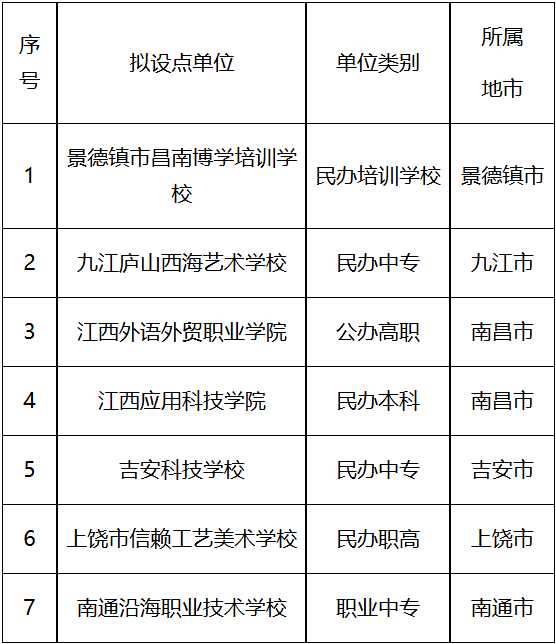 | 序号 | 拟设点单位 | 单位类别 | 所属地市 |
|---|---|---|---|
| 1 | 景德镇市昌南博学培训学校 | 民办培训学校 | 景德镇市 |
| 2 | 九江庐山西海艺术学校 | 民办中专 | 九江市 |
| 3 | 江西外语外贸职业学院 | 公办高职 | 南昌市 |
| 4 | 江西应用科技学院 | 民办本科 | 南昌市 |
| 5 | 吉安科技学校 | 民办中专 | 吉安市 |
| 6 | 上饶市信赖工艺美术学校 | 民办职高 | 上饶市 |
| 7 | 南通沿海职业技术学校 | 职业中专 | 南通市 |